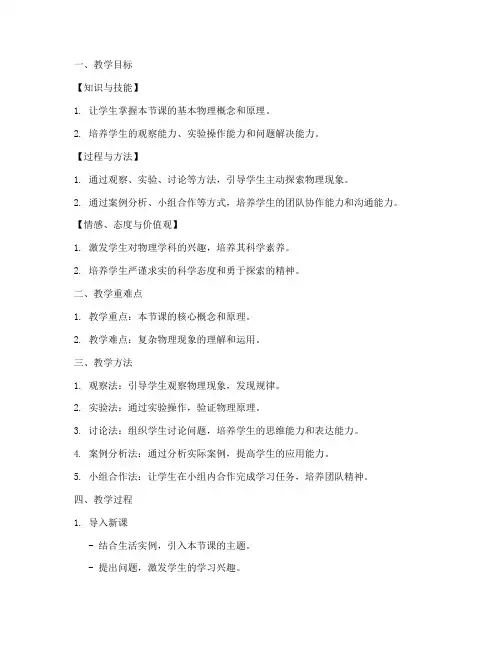 一、教学目标

【知识与技能】

1. 让学生掌握本节课的基本物理概念和原理。

2. 培养学生的观察能力、实验操作能力和问题解决能力。

【过程与方法】

1. 通过观察、实验、讨论等方法，引导学生主动探索物理现象。

2. 通过案例分析、小组合作等方式，培养学生的团队协作能力和沟通能力。

【情感、态度与价值观】

1. 激发学生对物理学科的兴趣，培养其科学素养。

2. 培养学生严谨求实的科学态度和勇于探索的精神。

二、教学重难点

1. 教学重点：本节课的核心概念和原理。

2. 教学难点：复杂物理现象的理解和运用。

三、教学方法

1. 观察法：引导学生观察物理现象，发现规律。

2. 实验法：通过实验操作，验证物理原理。

3. 讨论法：组织学生讨论问题，培养学生的思维能力和表达能力。

4. 案例分析法：通过分析实际案例，提高学生的应用能力。

5. 小组合作法：让学生在小组内合作完成学习任务，培养团队精神。

四、教学过程

1. 导入新课

- 结合生活实例，引入本节课的主题。

- 提出问题，激发学生的学习兴趣。